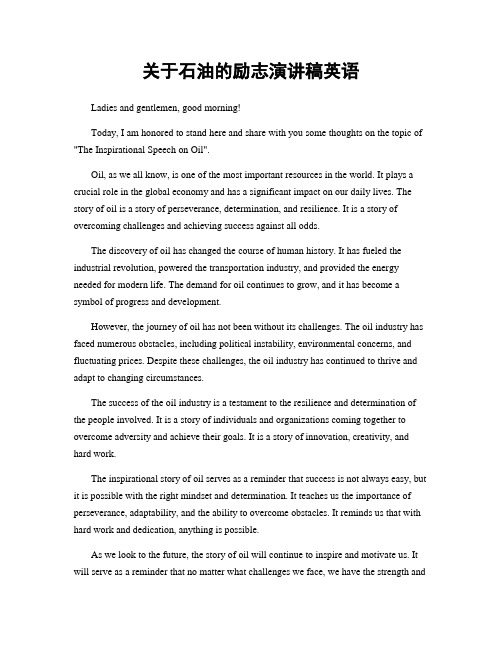 关于石油的励志演讲稿英语

Ladies and gentlemen, good morning!

Today, I am honored to stand here and share with you some thoughts on the topic of "The Inspirational Speech on Oil".

Oil, as we all know, is one of the most important resources in the world. It plays a crucial role in the global economy and has a significant impact on our daily lives. The story of oil is a story of perseverance, determination, and resilience. It is a story of overcoming challenges and achieving success against all odds.

The discovery of oil has changed the course of human history. It has fueled the industrial revolution, powered the transportation industry, and provided the energy needed for modern life. The demand for oil continues to grow, and it has become a symbol of progress and development.

However, the journey of oil has not been without its challenges. The oil industry has faced numerous obstacles, including political instability, environmental concerns, and fluctuating prices. Despite these challenges, the oil industry has continued to thrive and adapt to changing circumstances.

The success of the oil industry is a testament to the resilience and determination of the people involved. It is a story of individuals and organizations coming together to overcome adversity and achieve their goals. It is a story of innovation, creativity, and hard work.

The inspirational story of oil serves as a reminder that success is not always easy, but it is possible with the right mindset and determination. It teaches us the importance of perseverance, adaptability, and the ability to overcome obstacles. It reminds us that with hard work and dedication, anything is possible.

As we look to the future, the story of oil will continue to inspire and motivate us. It will serve as a reminder that no matter what challenges we face, we have the strength and